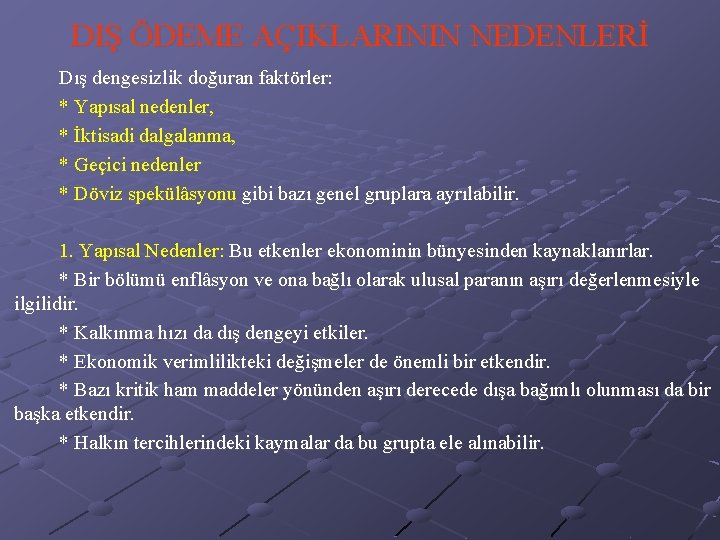 DIŞ ÖDEME AÇIKLARININ NEDENLERİ

Dış dengesizlik doğuran faktörler:

* Yapısal nedenler,

* İktisadi dalgalanma,

* Geçici nedenler

* Döviz spekülâsyonu gibi bazı genel gruplara ayrılabilir.

1. Yapısal Nedenler: Bu etkenler ekonominin bünyesinden kaynaklanırlar.

* Bir bölümü enflâsyon ve ona bağlı olarak ulusal paranın aşırı değerlenmesiyle ilgilidir.

* Kalkınma hızı da dış dengeyi etkiler.

* Ekonomik verimlilikteki değişmeler de önemli bir etkendir.

* Bazı kritik ham maddeler yönünden aşırı derecede dışa bağımlı olunması da bir başka etkendir.

* Halkın tercihlerindeki kaymalar da bu grupta ele alınabilir.